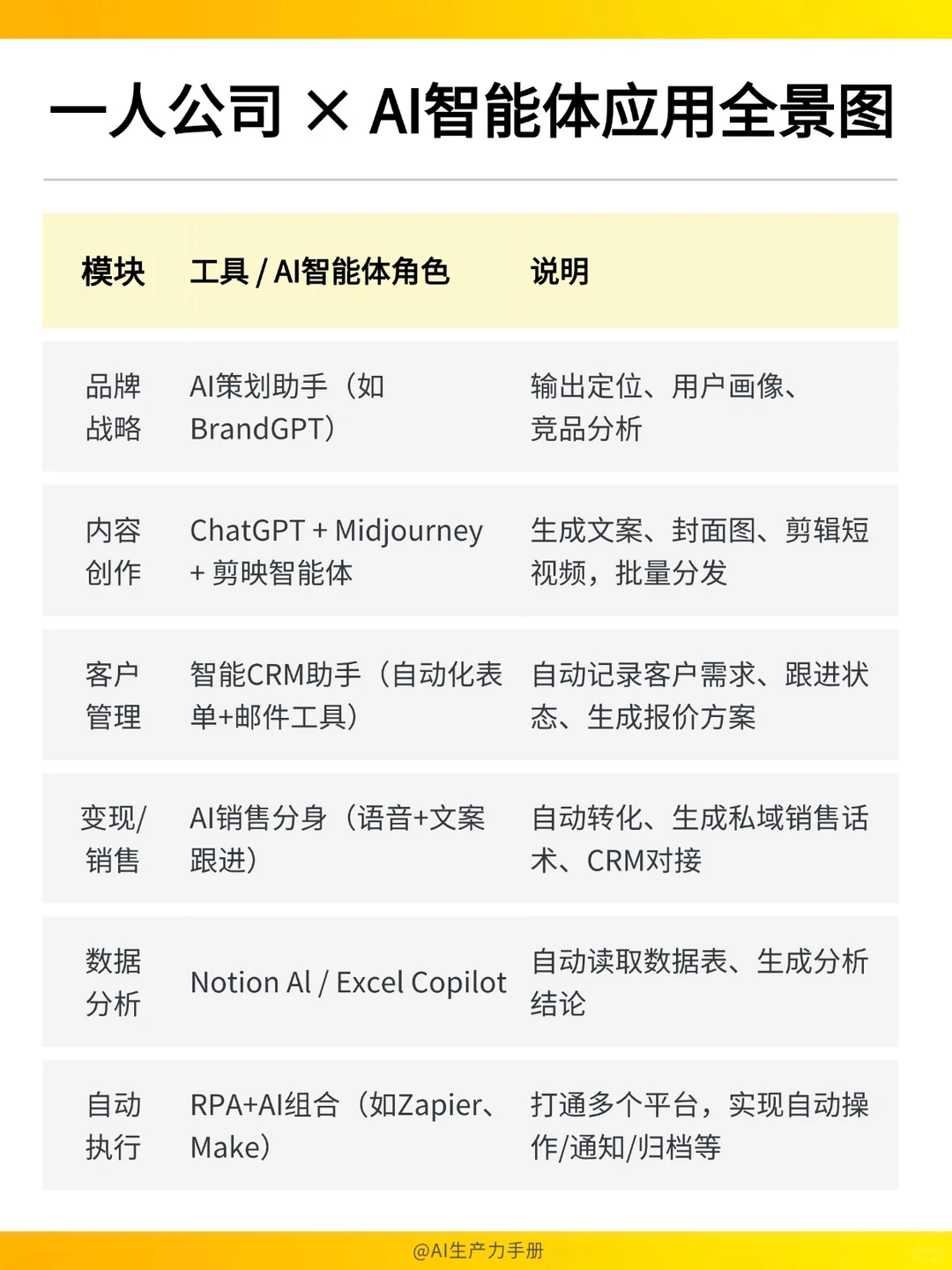 一人公司 × AI智能体应用全景图

| 模块 | 工具 / AI智能体角色 | 说明 |
|---|---|---|
| 品牌战略 | AI策划助手（如BrandGPT） | 输出定位、用户画像、竞品分析 |
| 内容创作 | ChatGPT + Midjourney + 剪映智能体 | 生成文案、封面图、剪辑短视频，批量分发 |
| 客户管理 | 智能CRM助手（自动化表单+邮件工具） | 自动记录客户需求、跟进状态、生成报价方案 |
| 变现/销售 | AI销售分身（语音+文案跟进） | 自动转化、生成私域销售话术、CRM对接 |
| 数据分析 | Notion AI / Excel Copilot | 自动读取数据表、生成分析结论 |
| 自动执行 | RPA+AI组合（如Zapier、Make） | 打通多个平台，实现自动操作/通知/归档等 |

@AI生产力手册